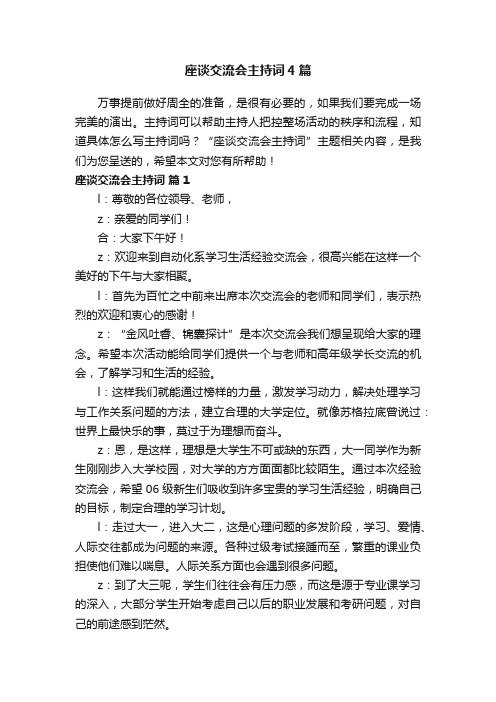 座谈交流会主持词4篇

万事提前做好周全的准备，是很有必要的，如果我们要完成一场完美的演出。主持词可以帮助主持人把控整场活动的秩序和流程，知道具体怎么写主持词吗？“座谈交流会主持词”主题相关内容，是我们为您呈送的，希望本文对您有所帮助！

座谈交流会主持词 篇1

l：尊敬的各位领导、老师，

z：亲爱的同学们！

合：大家下午好！

z：欢迎来到自动化系学习生活经验交流会，很高兴能在这样一个美好的下午与大家相聚。

l：首先为百忙之中前来出席本次交流会的老师和同学们，表示热烈的欢迎和衷心的感谢！

z：“金风吐香、锦囊探计”是本次交流会我们想呈现给大家的理念。希望本次活动能给同学们提供一个与老师和高年级学长交流的机会，了解学习和生活的经验。

l：这样我们就能通过榜样的力量，激发学习动力，解决处理学习与工作关系问题的方法，建立合理的大学定位。就像苏格拉底曾说过：世界上最快乐的事，莫过于为理想而奋斗。

z：恩，是这样，理想是大学生不可或缺的东西，大一同学作为新生刚刚步入大学校园，对大学的方方面面都比较陌生。通过本次经验交流会，希望06级新生们吸收到许多宝贵的学习生活经验，明确自己的目标，制定合理的学习计划。

l：走过大一，进入大二，这是心理问题的多发阶段，学习、爱情、人际交往都成为问题的来源。各种过级考试接踵而至，繁重的课业负担使他们难以喘息。人际关系方面也会遇到很多问题。

z：到了大三呢，学生们往往会有压力感，而这是源于专业课学习的深入，大部分学生开始考虑自己以后的职业发展和考研问题，对自己的前途感到茫然。